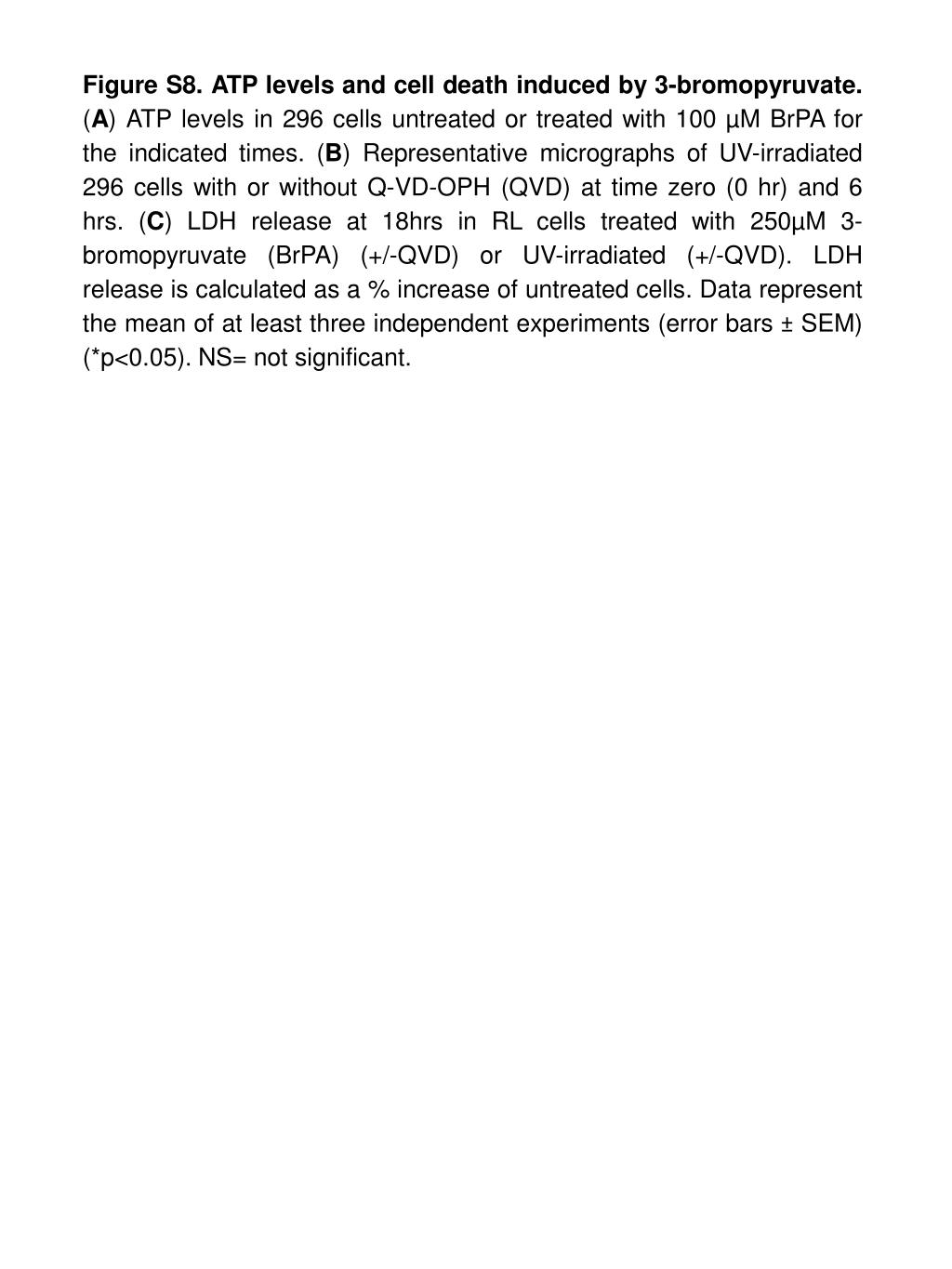 Figure S8. ATP levels and cell death induced by 3-bromopyruvate. (A) ATP levels in 296 cells untreated or treated with 100 µM BrPA for the indicated times. (B) Representative micrographs of UV-irradiated 296 cells with or without Q-VD-OPH (QVD) at time zero (0 hr) and 6 hrs. (C) LDH release at 18hrs in RL cells treated with 250µM 3-bromopyruvate (BrPA) (+/-QVD) or UV-irradiated (+/-QVD). LDH release is calculated as a % increase of untreated cells. Data represent the mean of at least three independent experiments (error bars ± SEM) (*p<0.05). NS= not significant.